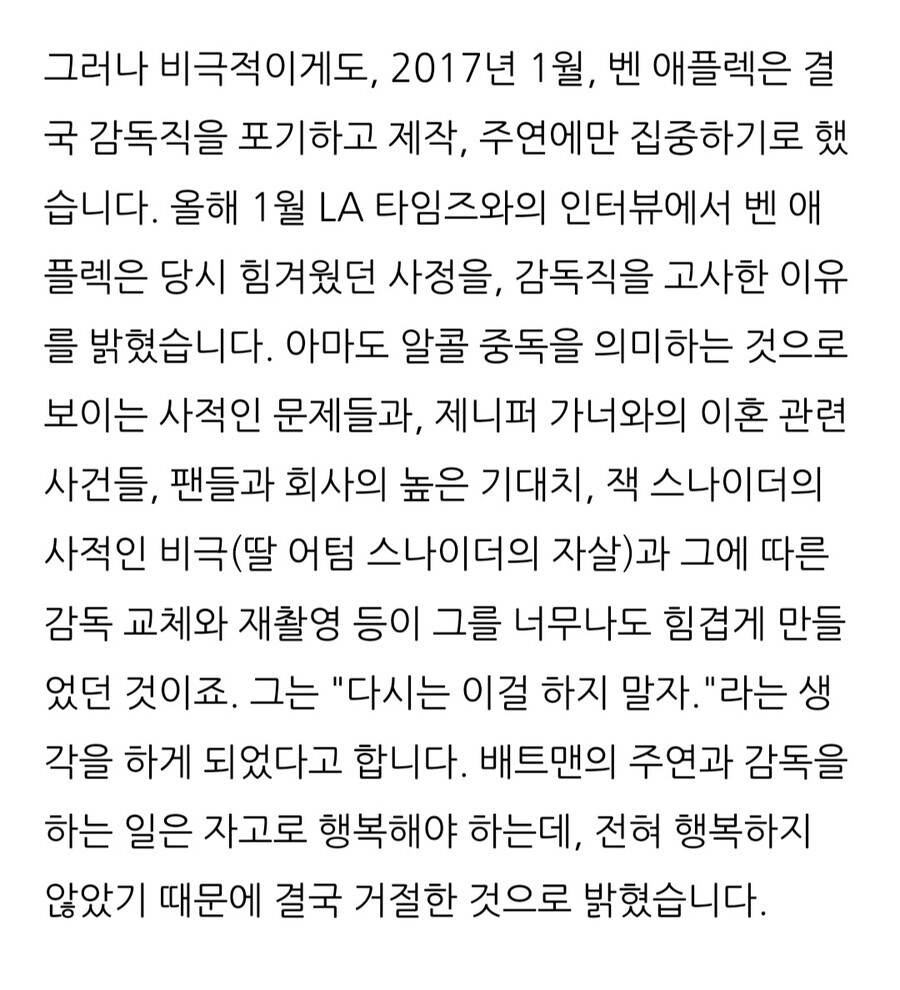 그러나 비극적이게도, 2017년 1월, 벤 애플렉은 결국 감독직을 포기하고 제작, 주연에만 집중하기로 했습니다. 올해 1월 LA 타임즈와의 인터뷰에서 벤 애플렉은 당시 힘겨웠던 사정을, 감독직을 고사한 이유를 밝혔습니다. 아마도 알콜 중독을 의미하는 것으로 보이는 사적인 문제들과, 제니퍼 가너와의 이혼 관련 사건들, 팬들과 회사의 높은 기대치, 잭 스나이더의 사적인 비극(딸 어텀 스나이더의 자살)과 그에 따른 감독 교체와 재촬영 등이 그를 너무나도 힘겹게 만들었던 것이죠. 그는 "다시는 이걸 하지 말자."라는 생각을 하게 되었다고 합니다. 배트맨의 주연과 감독을 하는 일은 자고로 행복해야 하는데, 전혀 행복하지 않았기 때문에 결국 거절한 것으로 밝혔습니다.